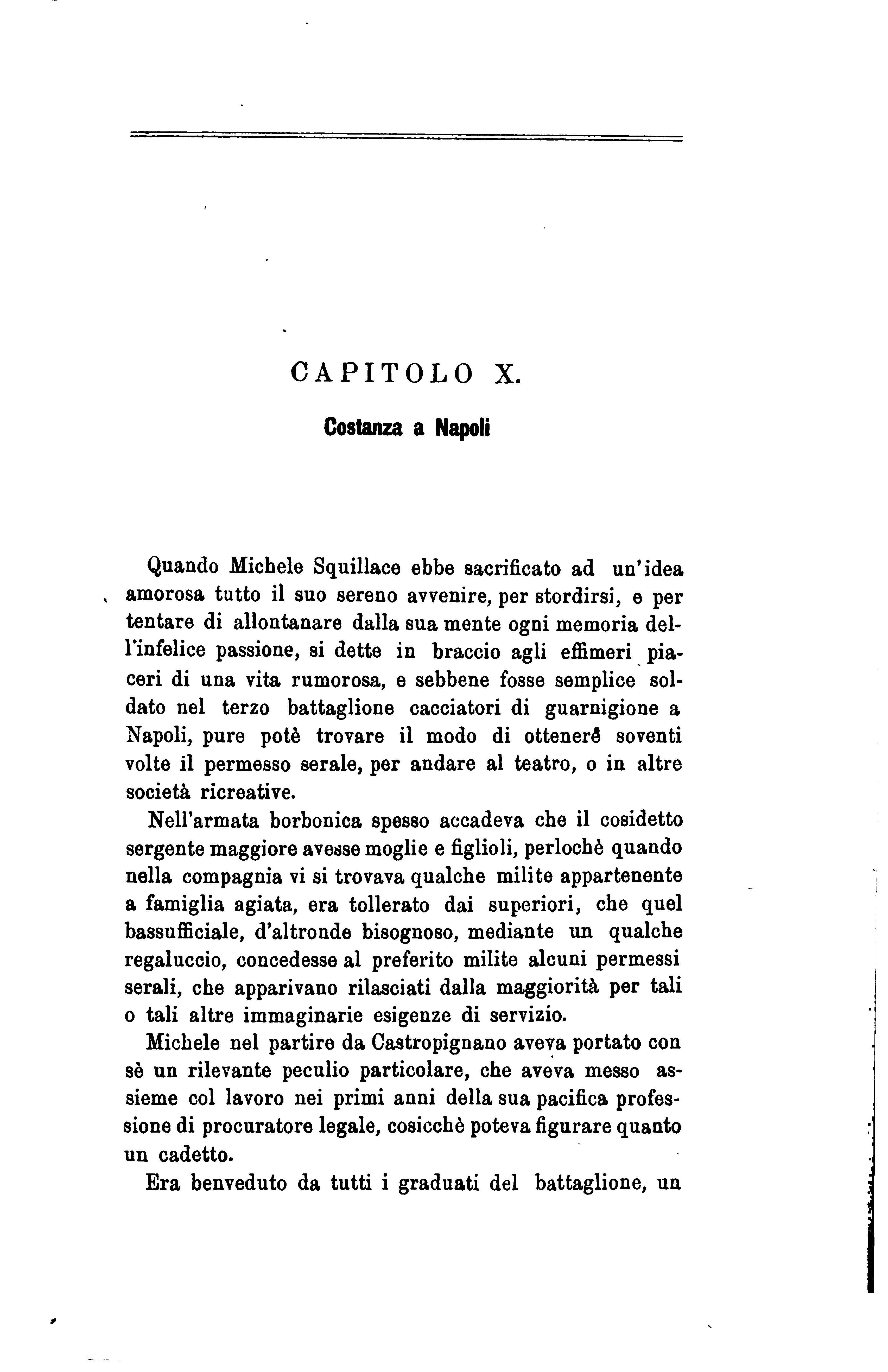 CAPITOLO X.

Costanza a Napoli

Quando Michele Squillace ebbe sacrificato ad un'idea amorosa tutto il suo sereno avvenire, per stordirsi, e per tentare di allontanare dalla sua mente ogni memoria dell'infelice passione, si dette in braccio agli effimeri piaceri di una vita rumorosa, e sebbene fosse semplice soldato nel terzo battaglione cacciatori di guarnigione a Napoli, pure potè trovare il modo di ottenerê soventi volte il permesso serale, per andare al teatro, o in altre società ricreative.

Nell'armata borbonica spesso accadeva che il cosidetto sergente maggiore avesse moglie e figlioli, perlochè quando nella compagnia vi si trovava qualche milite appartenente a famiglia agiata, era tollerato dai superiori, che quel bassufficiale, d'altronde bisognoso, mediante un qualche regaluccio, concedesse al preferito milite alcuni permessi serali, che apparivano rilasciati dalla maggiorità per tali o tali altre immaginarie esigenze di servizio.

Michele nel partire da Castropignano aveva portato con sè un rilevante peculio particolare, che aveva messo assieme col lavoro nei primi anni della sua pacifica professione di procuratore legale, cosicchè poteva figurare quanto un cadetto.

Era benveduto da tutti i graduati del battaglione, un